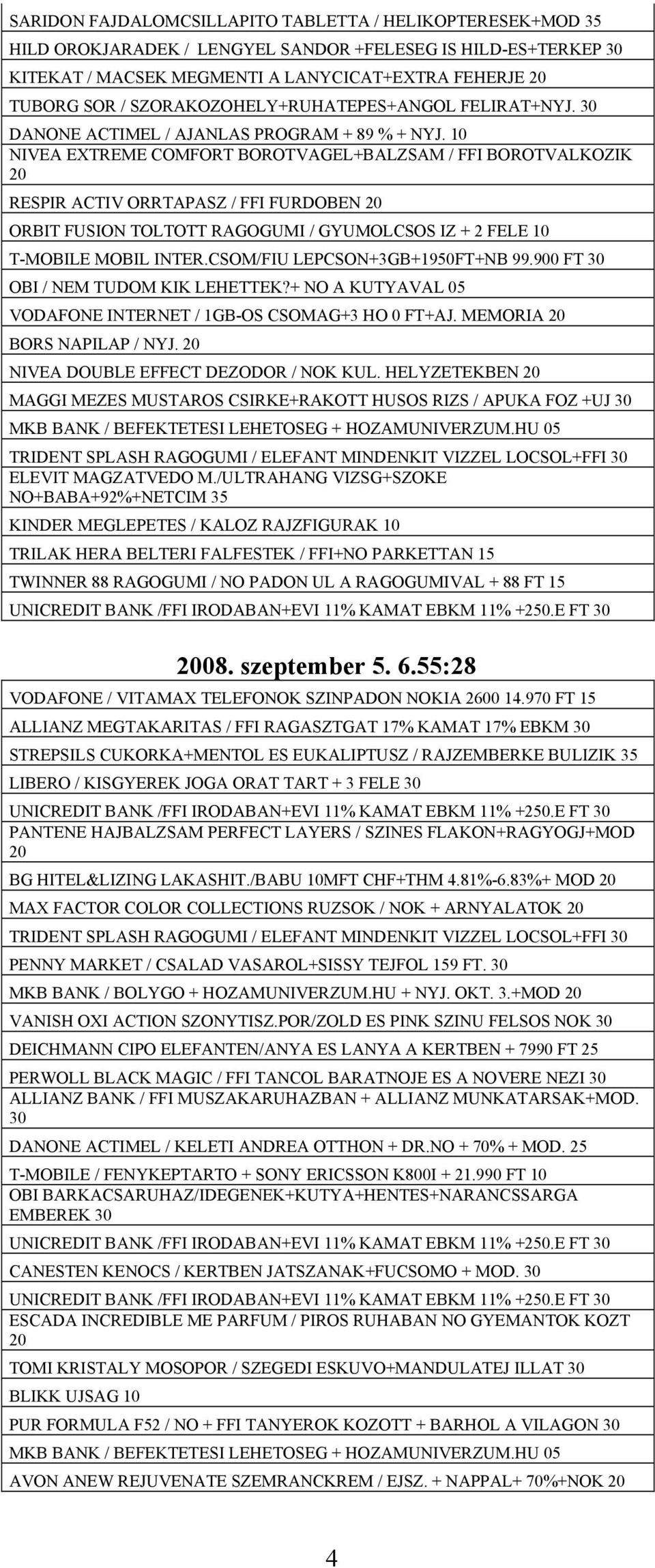 SARIDON FAJDALOMCSILLAPITO TABLETTA / HELIKOPTERESEK+MOD 35
HILD OROKJARADEK / LENGYEL SANDOR +FELESEG IS HILD-ES+TERKEP 30
KITEKAT / MACSEK MEGMENTI A LANYCICAT+EXTRA FEHERJE 20
TUBORG SOR / SZORAKOZOHELY+RUHATEPES+ANGOL FELIRAT+NYJ. 30
DANONE ACTIMEL / AJANLAS PROGRAM + 89 % + NYJ. 10
NIVEA EXTREME COMFORT BOROTVAGEL+BALZSAM / FFI BOROTVALKOZIK 20
RESPIR ACTIV ORRTAPASZ / FFI FURDOBEN 20
ORBIT FUSION TOLTOTT RAGOGUMI / GYUMOLCSOS IZ + 2 FELE 10
T-MOBILE MOBIL INTER.CSOM/FIU LEPCSON+3GB+1950FT+NB 99.900 FT 30
OBI / NEM TUDOM KIK LEHETTEK?+ NO A KUTYAVAL 05
VODAFONE INTERNET / 1GB-OS CSOMAG+3 HO 0 FT+AJ. MEMORIA 20
BORS NAPILAP / NYJ. 20
NIVEA DOUBLE EFFECT DEZODOR / NOK KUL. HELYZETEKBEN 20
MAGGI MEZES MUSTAROS CSIRKE+RAKOTT HUSOS RIZS / APUKA FOZ +UJ 30
MKB BANK / BEFEKTETESI LEHETOSEG + HOZAMUNIVERZUM.HU 05
TRIDENT SPLASH RAGOGUMI / ELEFANT MINDENKIT VIZZEL LOCSOL+FFI 30
ELEVIT MAGZATVEDO M./ULTRAHANG VIZSG+SZOKE NO+BABA+92%+NETCIM 35
KINDER MEGLEPETES / KALOZ RAJZFIGURAK 10
TRILAK HERA BELTERI FALFESTEK / FFI+NO PARKETTAN 15
TWINNER 88 RAGOGUMI / NO PADON UL A RAGOGUMIVAL + 88 FT 15
UNICREDIT BANK /FFI IRODABAN+EVI 11% KAMAT EBKM 11% +250.E FT 30

2008. szeptember 5. 6.55:28

VODAFONE / VITAMAX TELEFONOK SZINPADON NOKIA 2600 14.970 FT 15
ALLIANZ MEGTAKARITAS / FFI RAGASZTGAT 17% KAMAT 17% EBKM 30
STREPSILS CUKORKA+MENTOL ES EUKALIPTUSZ / RAJZEMBERKE BULIZIK 35
LIBERO / KISGYEREK JOGA ORAT TART + 3 FELE 30
UNICREDIT BANK /FFI IRODABAN+EVI 11% KAMAT EBKM 11% +250.E FT 30
PANTENE HAJBALZSAM PERFECT LAYERS / SZINES FLAKON+RAGYOGJ+MOD 20
BG HITEL&LIZING LAKASHIT./BABU 10MFT CHF+THM 4.81%-6.83%+ MOD 20
MAX FACTOR COLOR COLLECTIONS RUZSOK / NOK + ARNYALATOK 20
TRIDENT SPLASH RAGOGUMI / ELEFANT MINDENKIT VIZZEL LOCSOL+FFI 30
PENNY MARKET / CSALAD VASAROL+SISSY TEJFOL 159 FT. 30
MKB BANK / BOLYGO + HOZAMUNIVERZUM.HU + NYJ. OKT. 3.+MOD 20
VANISH OXI ACTION SZONYTISZ.POR/ZOLD ES PINK SZINU FELSOS NOK 30
DEICHMANN CIPO ELEFANTEN/ANYA ES LANYA A KERTBEN + 7990 FT 25
PERWOLL BLACK MAGIC / FFI TANCOL BARATNOJE ES A NOVERE NEZI 30
ALLIANZ BANK / FFI MUSZAKARUHAZBAN + ALLIANZ MUNKATARSAK+MOD. 30
DANONE ACTIMEL / KELETI ANDREA OTTHON + DR.NO + 70% + MOD. 25
T-MOBILE / FENYKEPTARTO + SONY ERICSSON K800I + 21.990 FT 10
OBI BARKACSARUHAZ/IDEGENEK+KUTYA+HENTES+NARANCSSARGA EMBEREK 30
UNICREDIT BANK /FFI IRODABAN+EVI 11% KAMAT EBKM 11% +250.E FT 30
CANESTEN KENOCS / KERTBEN JATSZANAK+FUCSOMO + MOD. 30
UNICREDIT BANK /FFI IRODABAN+EVI 11% KAMAT EBKM 11% +250.E FT 30
ESCADA INCREDIBLE ME PARFUM / PIROS RUHABAN NO GYEMANTOK KOZT 20
TOMI KRISTALY MOSOPOR / SZEGEDI ESKUVO+MANDULATEJ ILLAT 30
BLIKK UJSAG 10
PUR FORMULA F52 / NO + FFI TANYEROK KOZOTT + BARHOL A VILAGON 30
MKB BANK / BEFEKTETESI LEHETOSEG + HOZAMUNIVERZUM.HU 05
AVON ANEW REJUVENATE SZEMRANCKREM / EJSZ. + NAPPAL+ 70%+NOK 20

4